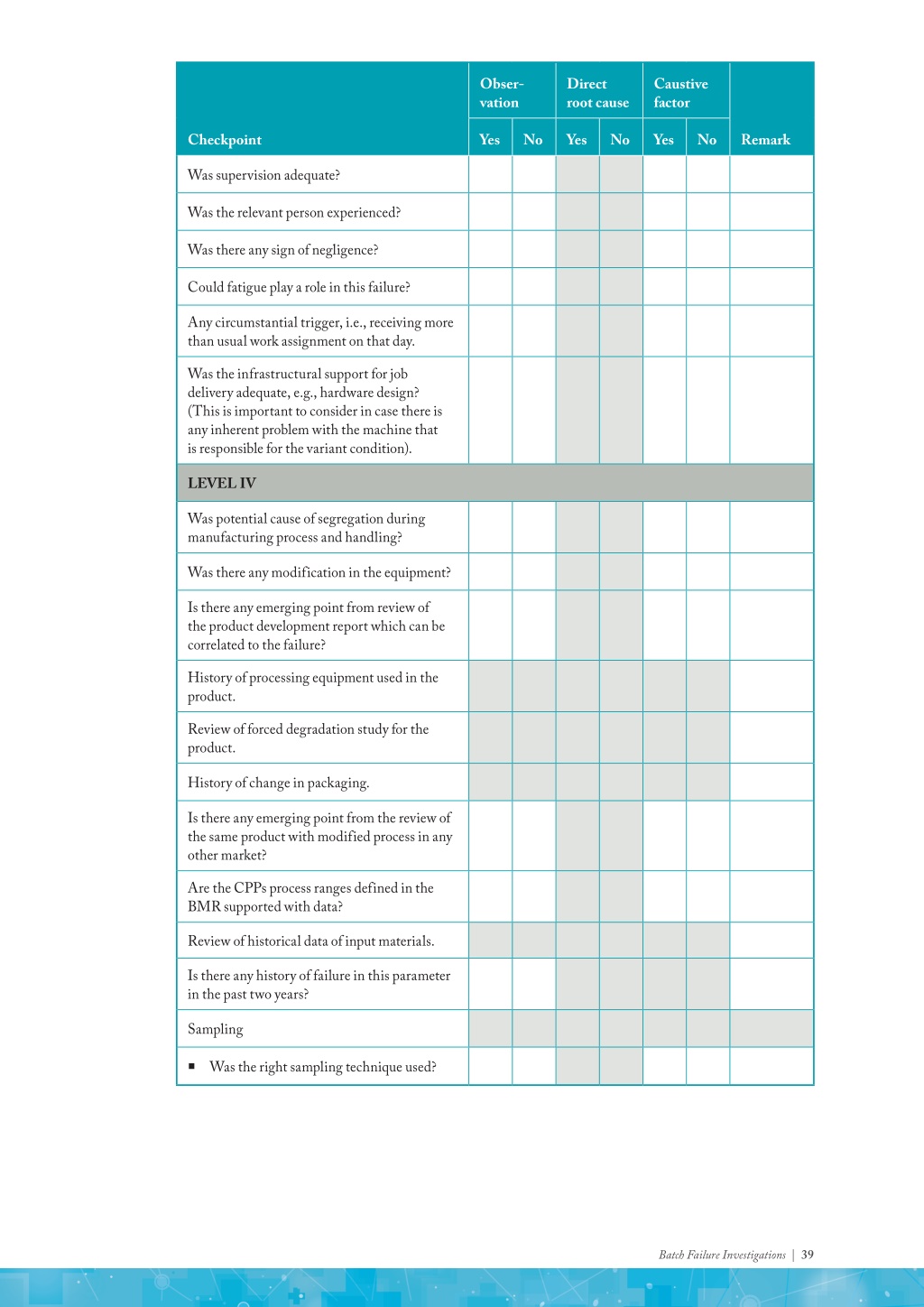 | Checkpoint | Observation Yes | Observation No | Direct root cause Yes | Direct root cause No | Caustive factor Yes | Caustive factor No | Remark |
|---|---|---|---|---|---|---|---|
| Was supervision adequate? | | | | | | | |
| Was the relevant person experienced? | | | | | | | |
| Was there any sign of negligence? | | | | | | | |
| Could fatigue play a role in this failure? | | | | | | | |
| Any circumstantial trigger, i.e., receiving more than usual work assignment on that day. | | | | | | | |
| Was the infrastructural support for job delivery adequate, e.g., hardware design? (This is important to consider in case there is any inherent problem with the machine that is responsible for the variant condition). | | | | | | | |
| LEVEL IV | | | | | | | |
| Was potential cause of segregation during manufacturing process and handling? | | | | | | | |
| Was there any modification in the equipment? | | | | | | | |
| Is there any emerging point from review of the product development report which can be correlated to the failure? | | | | | | | |
| History of processing equipment used in the product. | | | | | | | |
| Review of forced degradation study for the product. | | | | | | | |
| History of change in packaging. | | | | | | | |
| Is there any emerging point from the review of the same product with modified process in any other market? | | | | | | | |
| Are the CPPs process ranges defined in the BMR supported with data? | | | | | | | |
| Review of historical data of input materials. | | | | | | | |
| Is there any history of failure in this parameter in the past two years? | | | | | | | |
| Sampling | | | | | | | |
| ▪ Was the right sampling technique used? | | | | | | | |

Batch Failure Investigations | 39